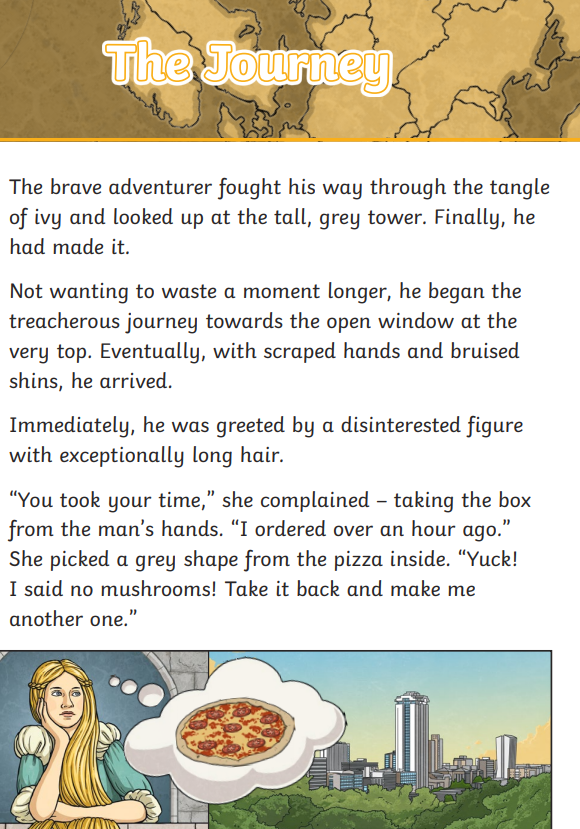 The Journey

The brave adventurer fought his way through the tangle of ivy and looked up at the tall, grey tower. Finally, he had made it.

Not wanting to waste a moment longer, he began the treacherous journey towards the open window at the very top. Eventually, with scraped hands and bruised shins, he arrived.

Immediately, he was greeted by a disinterested figure with exceptionally long hair.

“You took your time,” she complained – taking the box from the man’s hands. “I ordered over an hour ago.” She picked a grey shape from the pizza inside. “Yuck! I said no mushrooms! Take it back and make me another one.”